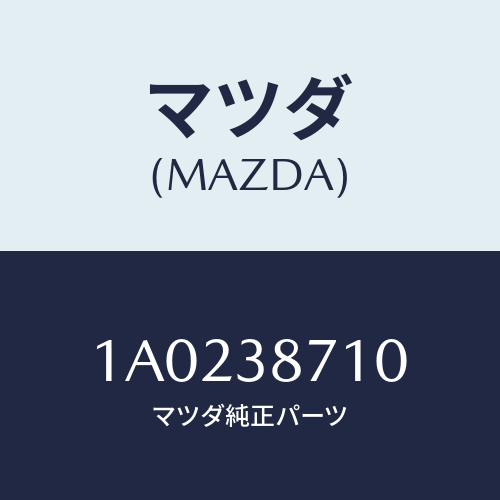 マツダ
(MAZDA)

1A0238710
マツダ純正パーツ